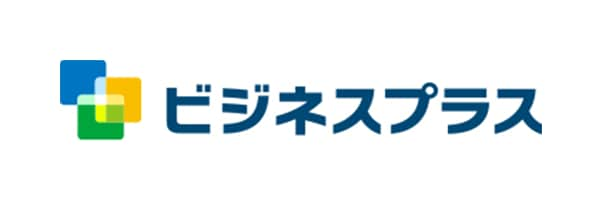 ビジネスプラス